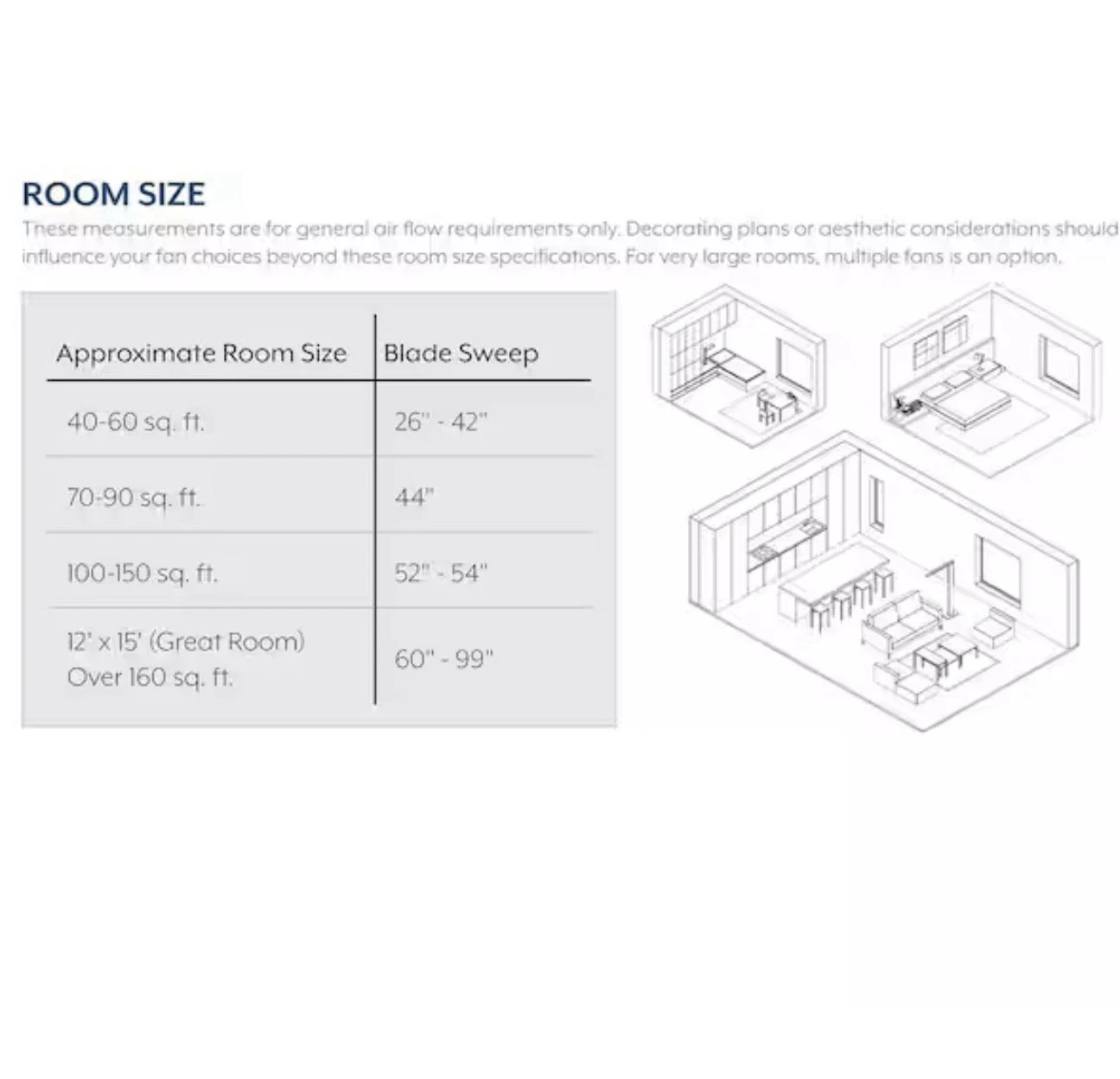 ROOM SIZE

These measurements are for general air flow requirements only. Decorating plans or aesthetic considerations should influence your fan choices beyond these room size specifications. For very large rooms, multiple fans is an option.

| Approximate Room Size | Blade Sweep |
|---|---|
| 40-60 sq. ft. | 26" - 42" |
| 70-90 sq. ft. | 44" |
| 100-150 sq. ft. | 52" - 54" |
| 12' x 15' (Great Room) Over 160 sq. ft. | 60" - 99" |